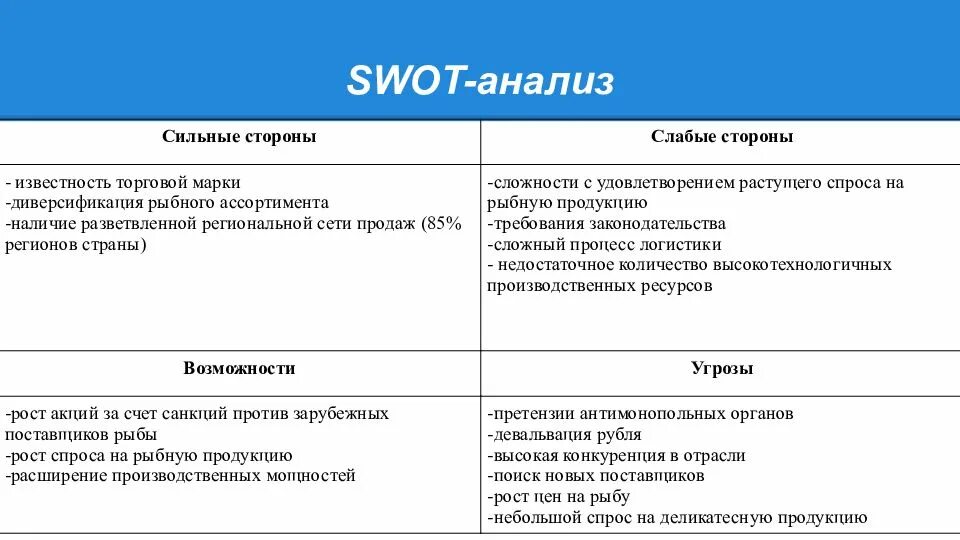 SWOT-анализ

| Сильные стороны | Слабые стороны |
|---|---|
| - известность торговой марки<br>-диверсификация рыбного ассортимента<br>-наличие разветвленной региональной сети продаж (85% регионов страны) | -сложности с удовлетворением растущего спроса на рыбную продукцию<br>-требования законодательства<br>-сложный процесс логистики<br>- недостаточное количество высокотехнологичных производственных ресурсов |
| **Возможности** | **Угрозы** |
| -рост акций за счет санкций против зарубежных поставщиков рыбы<br>-рост спроса на рыбную продукцию<br>-расширение производственных мощностей | -претензии антимонопольных органов<br>-девальвация рубля<br>-высокая конкуренция в отрасли<br>-поиск новых поставщиков<br>-рост цен на рыбу<br>-небольшой спрос на деликатесную продукцию |